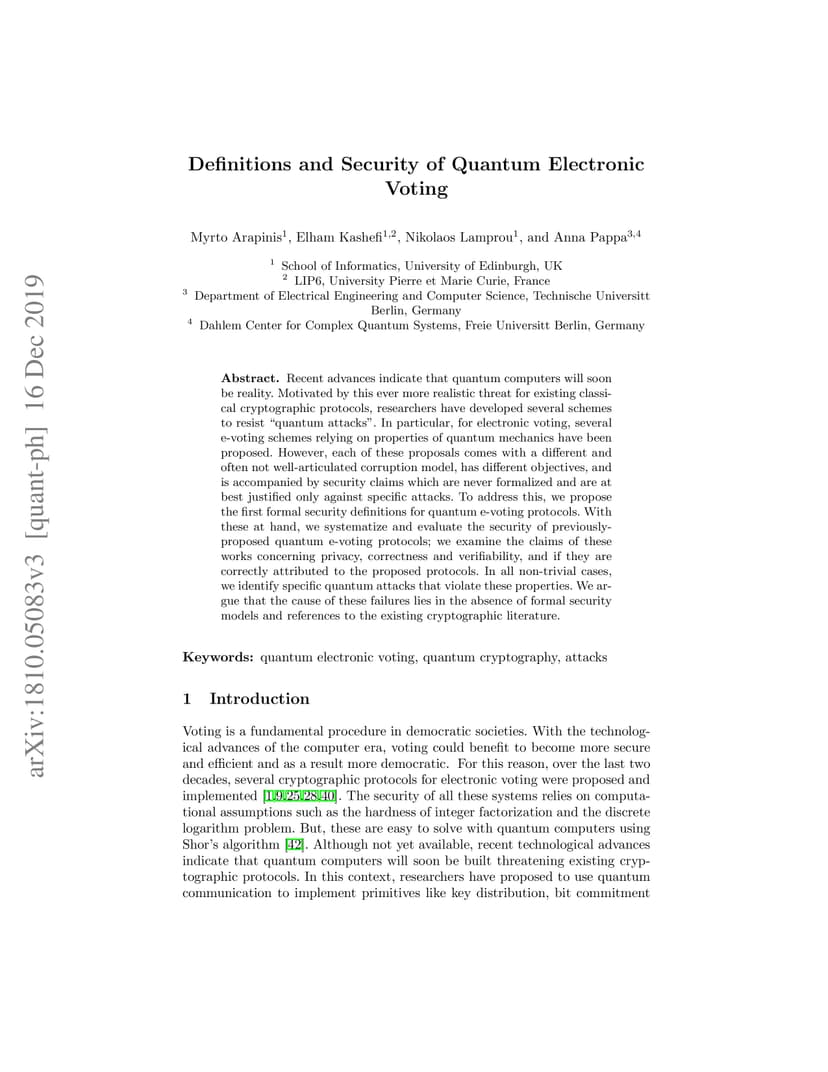 arXiv:1810.05083v3 [quant-ph] 16 Dec 2019

Definitions and Security of Quantum Electronic Voting

Myrto Arapinis$^1$, Elham Kashefi$^{1,2}$, Nikolaos Lamprou$^1$, and Anna Pappa$^{3,4}$

$^1$ School of Informatics, University of Edinburgh, UK
$^2$ LIP6, University Pierre et Marie Curie, France
$^3$ Department of Electrical Engineering and Computer Science, Technische Universitt Berlin, Germany
$^4$ Dahlem Center for Complex Quantum Systems, Freie Universitt Berlin, Germany

Abstract. Recent advances indicate that quantum computers will soon be reality. Motivated by this ever more realistic threat for existing classical cryptographic protocols, researchers have developed several schemes to resist "quantum attacks". In particular, for electronic voting, several e-voting schemes relying on properties of quantum mechanics have been proposed. However, each of these proposals comes with a different and often not well-articulated corruption model, has different objectives, and is accompanied by security claims which are never formalized and are at best justified only against specific attacks. To address this, we propose the first formal security definitions for quantum e-voting protocols. With these at hand, we systematize and evaluate the security of previously-proposed quantum e-voting protocols; we examine the claims of these works concerning privacy, correctness and verifiability, and if they are correctly attributed to the proposed protocols. In all non-trivial cases, we identify specific quantum attacks that violate these properties. We argue that the cause of these failures lies in the absence of formal security models and references to the existing cryptographic literature.

Keywords: quantum electronic voting, quantum cryptography, attacks

1 Introduction

Voting is a fundamental procedure in democratic societies. With the technological advances of the computer era, voting could benefit to become more secure and efficient and as a result more democratic. For this reason, over the last two decades, several cryptographic protocols for electronic voting were proposed and implemented [1,9,25,28,40]. The security of all these systems relies on computational assumptions such as the hardness of integer factorization and the discrete logarithm problem. But, these are easy to solve with quantum computers using Shor's algorithm [42]. Although not yet available, recent technological advances indicate that quantum computers will soon be built threatening existing cryptographic protocols. In this context, researchers have proposed to use quantum communication to implement primitives like key distribution, bit commitment